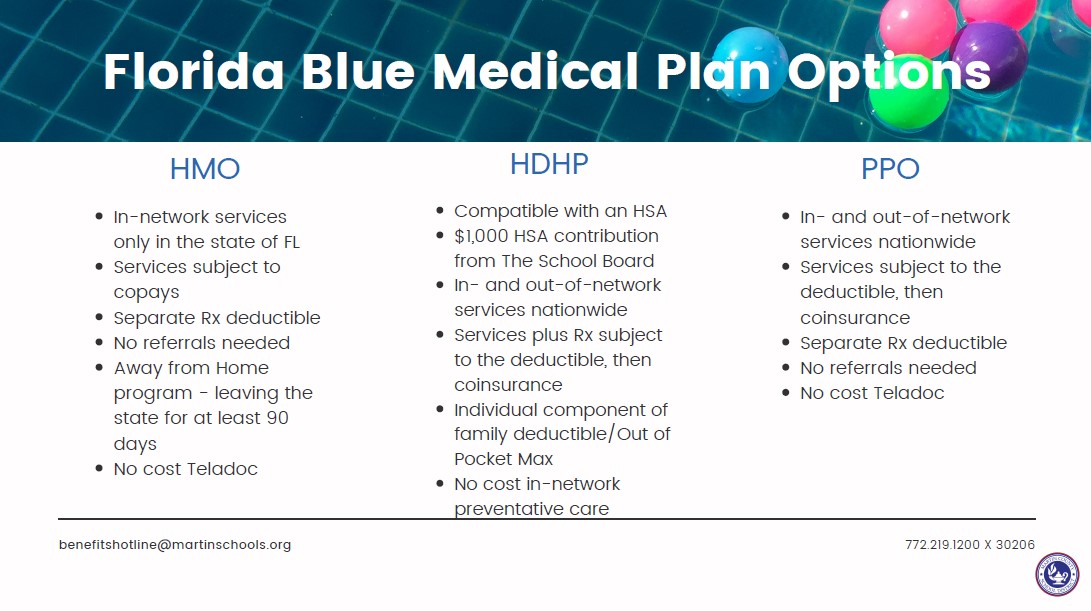 Florida Blue Medical Plan Options

HMO

- In-network services only in the state of FL
- Services subject to copays
- Separate Rx deductible
- No referrals needed
- Away from Home program - leaving the state for at least 90 days
- No cost Teladoc

HDHP

- Compatible with an HSA
- $1,000 HSA contribution from The School Board
- In- and out-of-network services nationwide
- Services plus Rx subject to the deductible, then coinsurance
- Individual component of family deductible/Out of Pocket Max
- No cost in-network preventative care

PPO

- In- and out-of-network services nationwide
- Services subject to the deductible, then coinsurance
- Separate Rx deductible
- No referrals needed
- No cost Teladoc

benefitshotline@martinschools.org

772.219.1200 X 30206